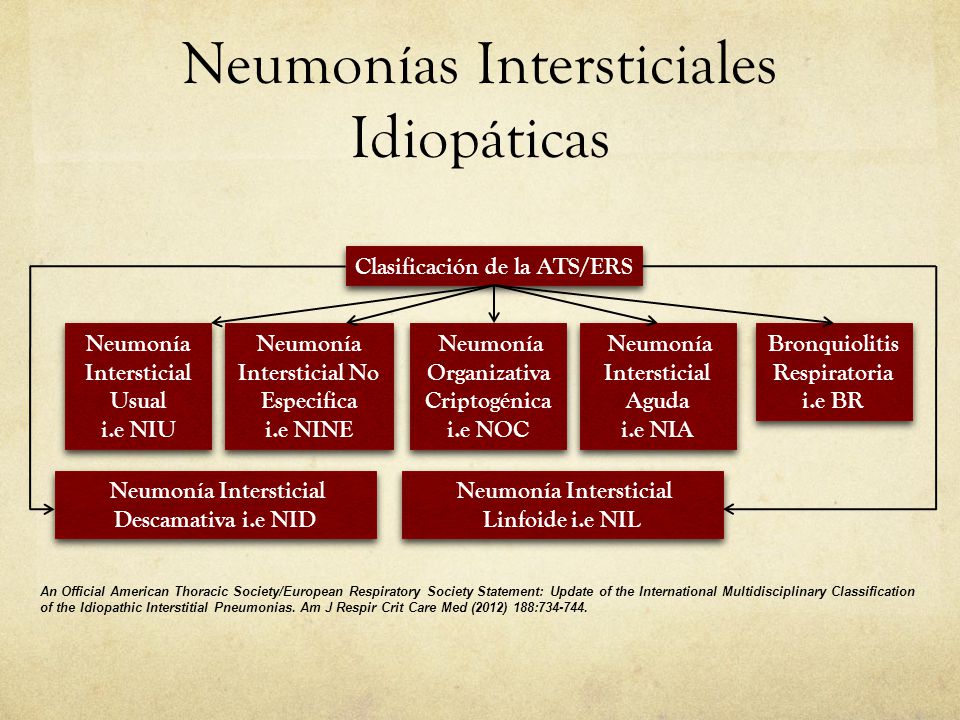 Neumonías Intersticiales Idiopáticas

Clasificación de la ATS/ERS

Neumonía Intersticial Usual i.e NIU

Neumonía Intersticial No Especifica i.e NINE

Neumonía Organizativa Criptogénica i.e NOC

Neumonía Intersticial Aguda i.e NIA

Bronquiolitis Respiratoria i.e BR

Neumonía Intersticial Descamativa i.e NID

Neumonía Intersticial Linfoide i.e NIL

An Official American Thoracic Society/European Respiratory Society Statement: Update of the International Multidisciplinary Classification of the Idiopathic Interstitial Pneumonias. Am J Respir Crit Care Med (2012) 188:734-744.